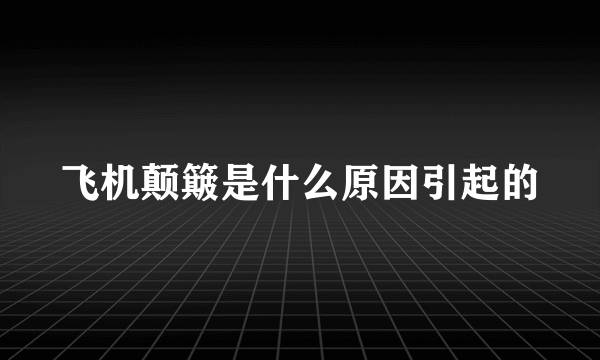 飞机颠簸是什么原因引起的